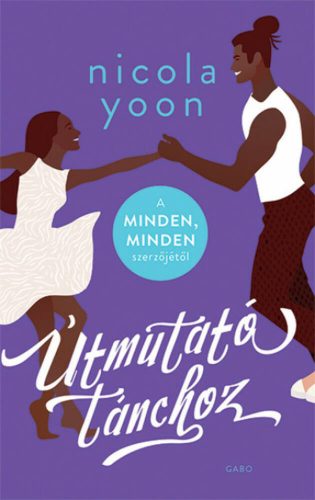 nicola
yoon

A
MINDEN,
MINDEN
szerzőjétől

Útmutató
tánchoz

GABO